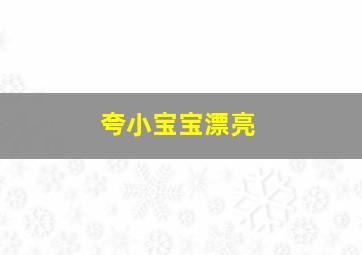 夸小宝宝漂亮